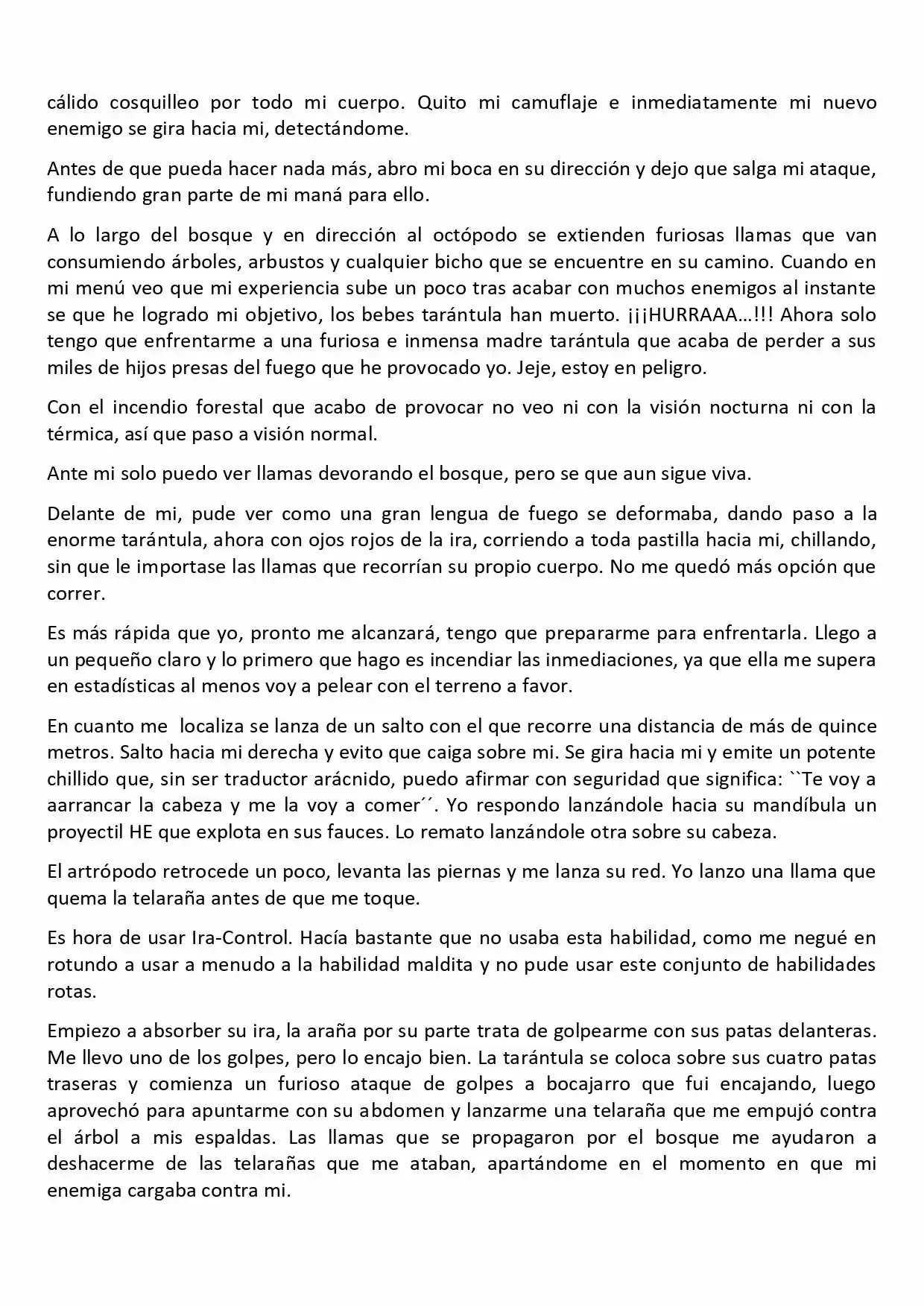 cálido cosquilleo por todo mi cuerpo. Quito mi camuflaje e inmediatamente mi nuevo enemigo se gira hacia mi, detectándome.

Antes de que pueda hacer nada más, abro mi boca en su dirección y dejo que salga mi ataque, fundiendo gran parte de mi maná para ello.

A lo largo del bosque y en dirección al octópodo se extienden furiosas llamas que van consumiendo árboles, arbustos y cualquier bicho que se encuentre en su camino. Cuando en mi menú veo que mi experiencia sube un poco tras acabar con muchos enemigos al instante se que he logrado mi objetivo, los bebes tarántula han muerto. ¡¡¡HURRAAA…!!! Ahora solo tengo que enfrentarme a una furiosa e inmensa madre tarántula que acaba de perder a sus miles de hijos presas del fuego que he provocado yo. Jeje, estoy en peligro.

Con el incendio forestal que acabo de provocar no veo ni con la visión nocturna ni con la térmica, así que paso a visión normal.

Ante mi solo puedo ver llamas devorando el bosque, pero se que aun sigue viva.

Delante de mi, pude ver como una gran lengua de fuego se deformaba, dando paso a la enorme tarántula, ahora con ojos rojos de la ira, corriendo a toda pastilla hacia mi, chillando, sin que le importase las llamas que recorrían su propio cuerpo. No me quedó más opción que correr.

Es más rápida que yo, pronto me alcanzará, tengo que prepararme para enfrentarla. Llego a un pequeño claro y lo primero que hago es incendiar las inmediaciones, ya que ella me supera en estadísticas al menos voy a pelear con el terreno a favor.

En cuanto me localiza se lanza de un salto con el que recorre una distancia de más de quince metros. Salto hacia mi derecha y evito que caiga sobre mi. Se gira hacia mi y emite un potente chillido que, sin ser traductor arácnido, puedo afirmar con seguridad que significa: ``Te voy a aarrancar la cabeza y me la voy a comer´´. Yo respondo lanzándole hacia su mandíbula un proyectil HE que explota en sus fauces. Lo remato lanzándole otra sobre su cabeza.

El artrópodo retrocede un poco, levanta las piernas y me lanza su red. Yo lanzo una llama que quema la telaraña antes de que me toque.

Es hora de usar Ira-Control. Hacía bastante que no usaba esta habilidad, como me negué en rotundo a usar a menudo a la habilidad maldita y no pude usar este conjunto de habilidades rotas.

Empiezo a absorber su ira, la araña por su parte trata de golpearme con sus patas delanteras. Me llevo uno de los golpes, pero lo encajo bien. La tarántula se coloca sobre sus cuatro patas traseras y comienza un furioso ataque de golpes a bocajarro que fui encajando, luego aprovechó para apuntarme con su abdomen y lanzarme una telaraña que me empujó contra el árbol a mis espaldas. Las llamas que se propagaron por el bosque me ayudaron a deshacerme de las telarañas que me ataban, apartándome en el momento en que mi enemiga cargaba contra mi.